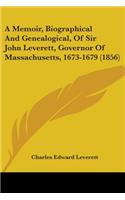 A Memoir, Biographical And Genealogical, Of Sir John Leverett, Governor Of Massachusetts, 1673-1679 (1856)

Charles Edward Leverett